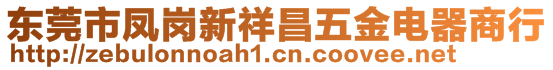 东莞市凤岗新祥昌五金电器商行
http://zebulonnoah1.cn.coovee.net